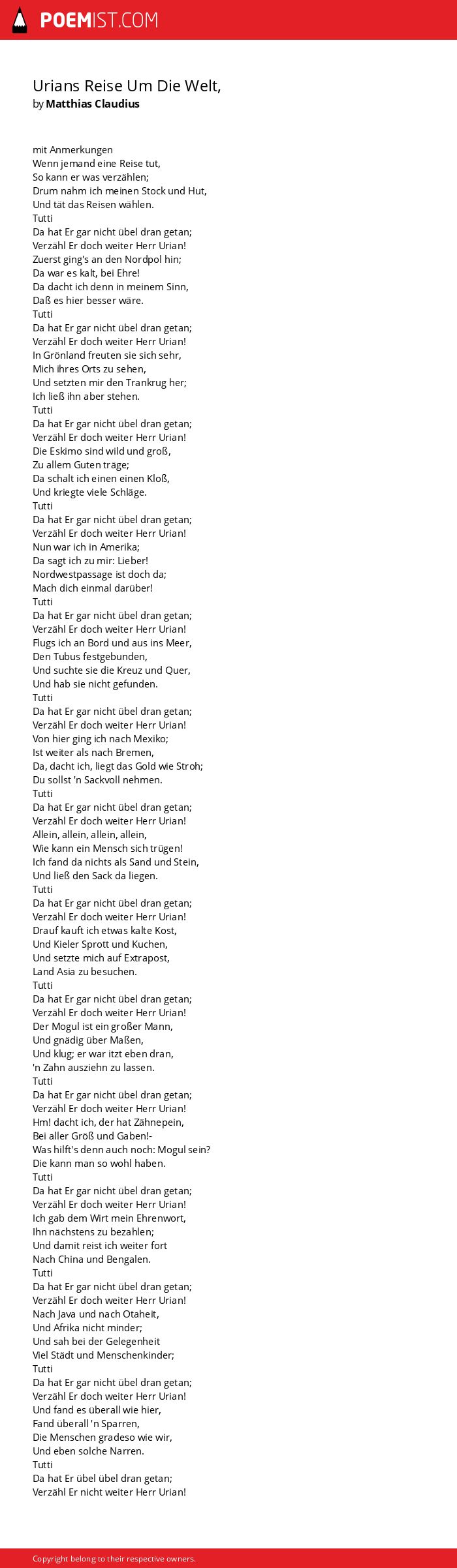 POEMIST.COM

Urians Reise Um Die Welt,
by Matthias Claudius

mit Anmerkungen
Wenn jemand eine Reise tut,
So kann er was verzählen;
Drum nahm ich meinen Stock und Hut,
Und tät das Reisen wählen.
Tutti
Da hat Er gar nicht übel dran getan;
Verzähl Er doch weiter Herr Urian!
Zuerst ging's an den Nordpol hin;
Da war es kalt, bei Ehre!
Da dacht ich denn in meinem Sinn,
Daß es hier besser wäre.
Tutti
Da hat Er gar nicht übel dran getan;
Verzähl Er doch weiter Herr Urian!
In Grönland freuten sie sich sehr,
Mich ihres Orts zu sehen,
Und setzten mir den Trankrug her;
Ich ließ ihn aber stehen.
Tutti
Da hat Er gar nicht übel dran getan;
Verzähl Er doch weiter Herr Urian!
Die Eskimo sind wild und groß,
Zu allem Guten träge;
Da schalt ich einen einen Kloß,
Und kriegte viele Schläge.
Tutti
Da hat Er gar nicht übel dran getan;
Verzähl Er doch weiter Herr Urian!
Nun war ich in Amerika;
Da sagt ich zu mir: Lieber!
Nordwestpassage ist doch da;
Mach dich einmal darüber!
Tutti
Da hat Er gar nicht übel dran getan;
Verzähl Er doch weiter Herr Urian!
Flugs ich an Bord und aus ins Meer,
Den Tubus festgebunden,
Und suchte sie die Kreuz und Quer,
Und hab sie nicht gefunden.
Tutti
Da hat Er gar nicht übel dran getan;
Verzähl Er doch weiter Herr Urian!
Von hier ging ich nach Mexiko;
Ist weiter als nach Bremen,
Da, dacht ich, liegt das Gold wie Stroh;
Du sollst 'n Sackvoll nehmen.
Tutti
Da hat Er gar nicht übel dran getan;
Verzähl Er doch weiter Herr Urian!
Allein, allein, allein, allein,
Wie kann ein Mensch sich trügen!
Ich fand da nichts als Sand und Stein,
Und ließ den Sack da liegen.
Tutti
Da hat Er gar nicht übel dran getan;
Verzähl Er doch weiter Herr Urian!
Drauf kauft ich etwas kalte Kost,
Und Kieler Sprott und Kuchen,
Und setzte mich auf Extrapost,
Land Asia zu besuchen.
Tutti
Da hat Er gar nicht übel dran getan;
Verzähl Er doch weiter Herr Urian!
Der Mogul ist ein großer Mann,
Und gnädig über Maßen,
Und klug; er war itzt eben dran,
'n Zahn ausziehn zu lassen.
Tutti
Da hat Er gar nicht übel dran getan;
Verzähl Er doch weiter Herr Urian!
Hm! dacht ich, der hat Zähnepein,
Bei aller Größ und Gaben!-
Was hilft's denn auch noch: Mogul sein?
Die kann man so wohl haben.
Tutti
Da hat Er gar nicht übel dran getan;
Verzähl Er doch weiter Herr Urian!
Ich gab dem Wirt mein Ehrenwort,
Ihn nächstens zu bezahlen;
Und damit reist ich weiter fort
Nach China und Bengalen.
Tutti
Da hat Er gar nicht übel dran getan;
Verzähl Er doch weiter Herr Urian!
Nach Java und nach Otaheit,
Und Afrika nicht minder;
Und sah bei der Gelegenheit
Viel Städt und Menschenkinder;
Tutti
Da hat Er gar nicht übel dran getan;
Verzähl Er doch weiter Herr Urian!
Und fand es überall wie hier,
Fand überall 'n Sparren,
Die Menschen gradeso wie wir,
Und eben solche Narren.
Tutti
Da hat Er übel übel dran getan;
Verzähl Er nicht weiter Herr Urian!

Copyright belong to their respective owners.